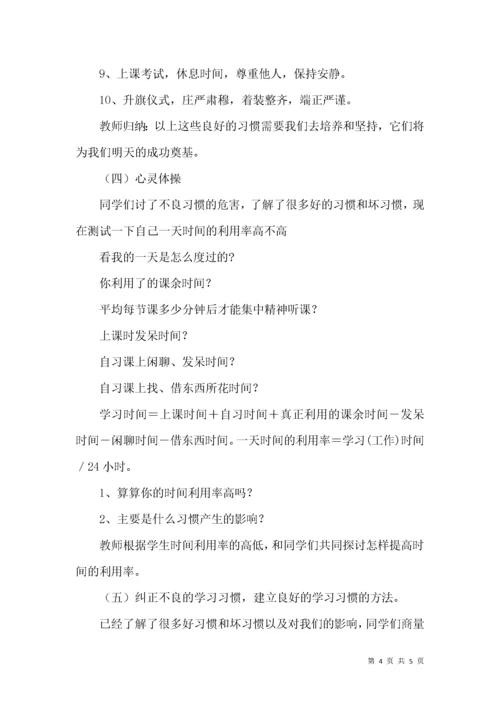 9、上课考试，休息时间，尊重他人，保持安静。

10、升旗仪式，庄严肃穆，着装整齐，端正严谨。

教师归纳：以上这些良好的习惯需要我们去培养和坚持，它们将为我们明天的成功奠基。

（四）心灵体操

同学们讨了不良习惯的危害，了解了很多好的习惯和坏习惯，现在测试一下自己一天时间的利用率高不高

看我的一天是怎么度过的？

你利用了的课余时间？

平均每节课多少分钟后才能集中精神听课？

上课时发呆时间？

自习课上闲聊、发呆时间？

自习课上找、借东西所花时间？

学习时间＝上课时间＋自习时间＋真正利用的课余时间－发呆时间－闲聊时间－借东西时间。一天时间的利用率＝学习(工作)时间／24 小时。

1、算算你的时间利用率高吗？

2、主要是什么习惯产生的影响？

教师根据学生时间利用率的高低，和同学们共同探讨怎样提高时间的利用率。

（五）纠正不良的学习习惯，建立良好的学习习惯的方法。

已经了解了很多好习惯和坏习惯以及对我们的影响，同学们商量

第 4 页 共 5 页